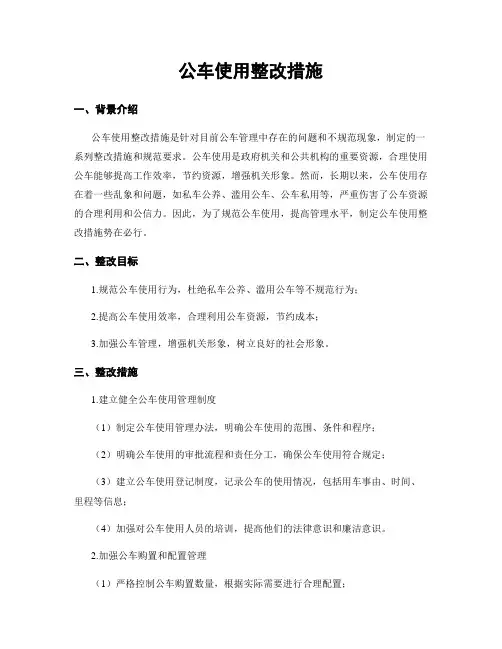 公车使用整改措施

一、背景介绍

公车使用整改措施是针对目前公车管理中存在的问题和不规范现象，制定的一系列整改措施和规范要求。公车使用是政府机关和公共机构的重要资源，合理使用公车能够提高工作效率，节约资源，增强机关形象。然而，长期以来，公车使用存在着一些乱象和问题，如私车公养、滥用公车、公车私用等，严重伤害了公车资源的合理利用和公信力。因此，为了规范公车使用，提高管理水平，制定公车使用整改措施势在必行。

二、整改目标

1.规范公车使用行为，杜绝私车公养、滥用公车等不规范行为；

2.提高公车使用效率，合理利用公车资源，节约成本；

3.加强公车管理，增强机关形象，树立良好的社会形象。

三、整改措施

1.建立健全公车使用管理制度

（1）制定公车使用管理办法，明确公车使用的范围、条件和程序；

（2）明确公车使用的审批流程和责任分工，确保公车使用符合规定；

（3）建立公车使用登记制度，记录公车的使用情况，包括用车事由、时间、里程等信息；

（4）加强对公车使用人员的培训，提高他们的法律意识和廉洁意识。

2.加强公车购置和配置管理

（1）严格控制公车购置数量，根据实际需要进行合理配置；